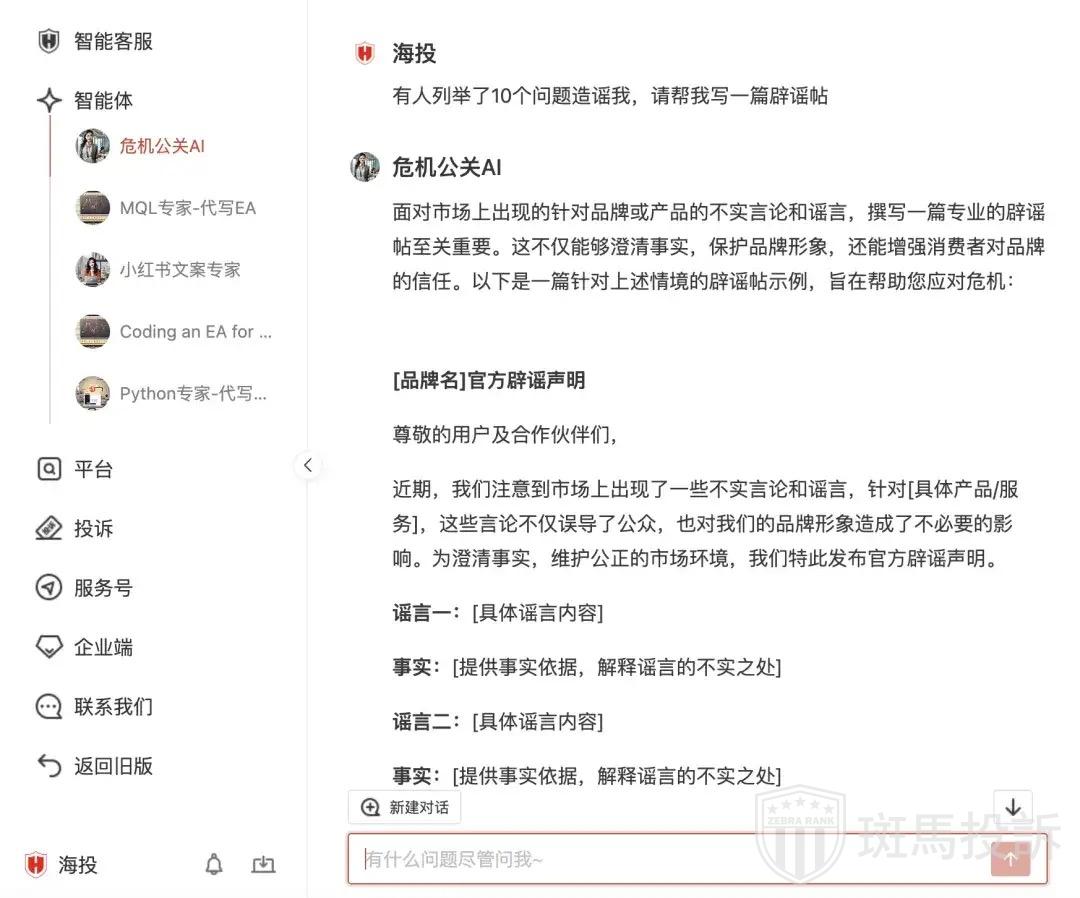 智能客服

智能体

危机公关AI

MQL专家-代写EA

小红书文案专家

Coding an EA for ...

Python专家-代写...

平台

投诉

服务号

企业端

联系我们

返回旧版

海投

海投

有人列举了10个问题造谣我，请帮我写一篇辟谣帖

危机公关AI

面对市场上出现的针对品牌或产品的不实言论和谣言，撰写一篇专业的辟谣帖至关重要。这不仅能够澄清事实，保护品牌形象，还能增强消费者对品牌的信任。以下是一篇针对上述情境的辟谣帖示例，旨在帮助您应对危机：

[品牌名]官方辟谣声明

尊敬的用户及合作伙伴们，

近期，我们注意到市场上出现了一些不实言论和谣言，针对[具体产品/服务]，这些言论不仅误导了公众，也对我们的品牌形象造成了不必要的影响。为澄清事实，维护公正的市场环境，我们特此发布官方辟谣声明。

谣言一：[具体谣言内容]

事实：[提供事实依据，解释谣言的不实之处]

谣言二：[具体谣言内容]

事实：[提供事实依据，解释谣言的不实之处]

新建对话

有什么问题尽管问我~

ZEBRA RANK 斑馬投訴